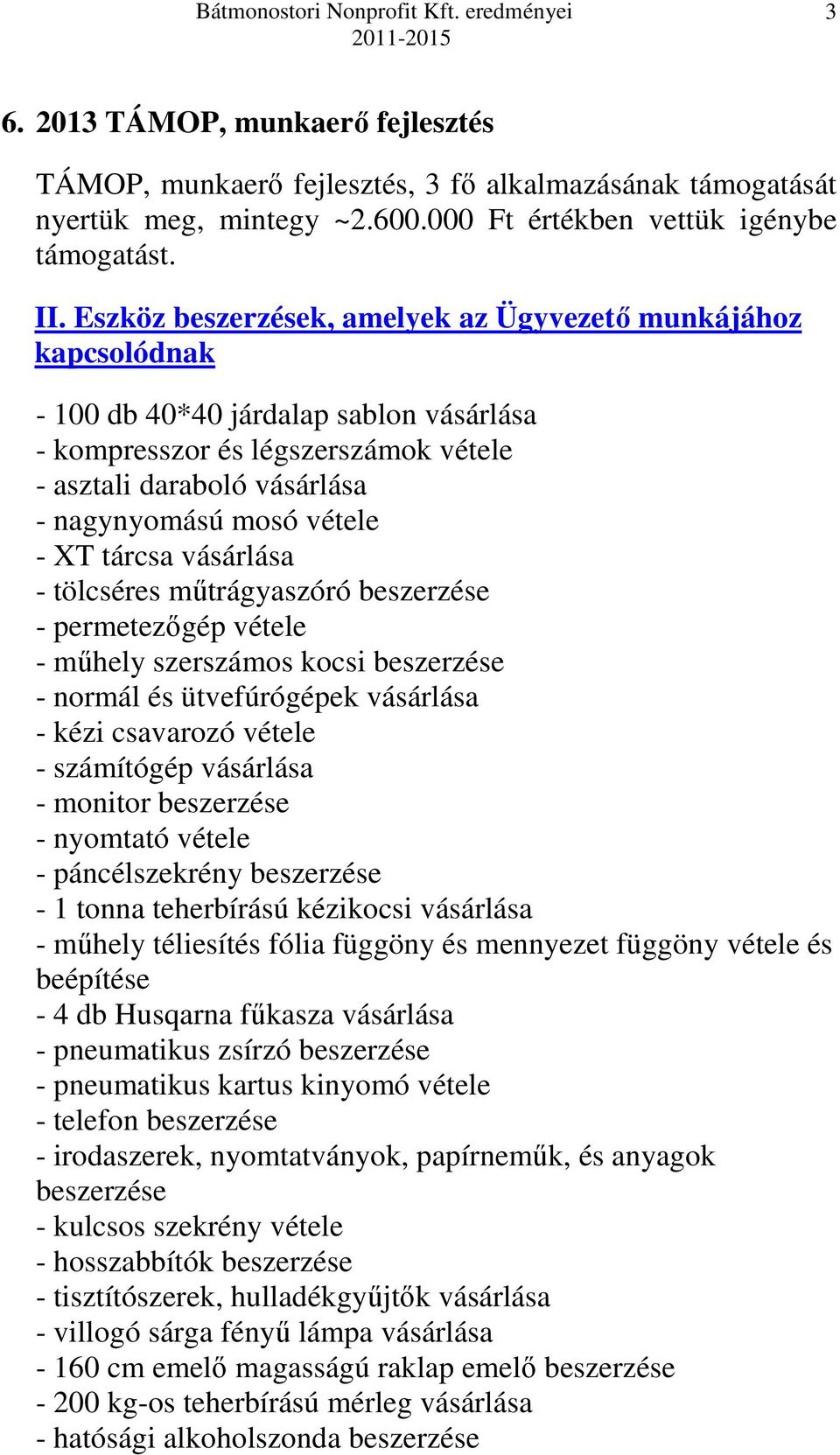 Bátmonostori Nonprofit Kft. eredményei 2011-2015 3

6. 2013 TÁMOP, munkaerő fejlesztés

TÁMOP, munkaerő fejlesztés, 3 fő alkalmazásának támogatását nyertük meg, mintegy ~2.600.000 Ft értékben vettük igénybe támogatást.

II. Eszköz beszerzések, amelyek az Ügyvezető munkájához kapcsolódnak

- 100 db 40*40 járdalap sablon vásárlása
- kompresszor és légszerszámok vétele
- asztali daraboló vásárlása
- nagynyomású mosó vétele
- XT tárcsa vásárlása
- tölcséres műtrágyaszóró beszerzése
- permetezőgép vétele
- műhely szerszámos kocsi beszerzése
- normál és ütvefúrógépek vásárlása
- kézi csavarozó vétele
- számítógép vásárlása
- monitor beszerzése
- nyomtató vétele
- páncélszekrény beszerzése
- 1 tonna teherbírású kézikocsi vásárlása
- műhely téliesítés fólia függöny és mennyezet függöny vétele és beépítése
- 4 db Husqarna fűkasza vásárlása
- pneumatikus zsírzó beszerzése
- pneumatikus kartus kinyomó vétele
- telefon beszerzése
- irodaszerek, nyomtatványok, papírneműk, és anyagok beszerzése
- kulcsos szekrény vétele
- hosszabbítók beszerzése
- tisztítószerek, hulladékgyűjtők vásárlása
- villogó sárga fényű lámpa vásárlása
- 160 cm emelő magasságú raklap emelő beszerzése
- 200 kg-os teherbírású mérleg vásárlása
- hatósági alkoholszonda beszerzése